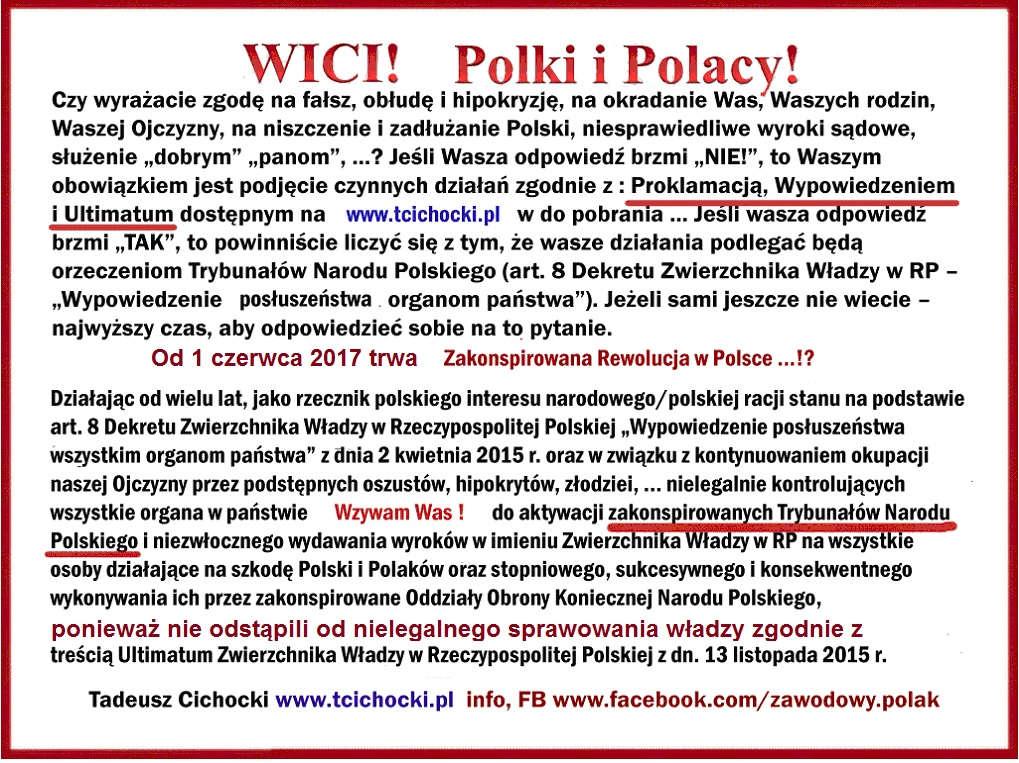 WICI! Polki i Polacy!

Czy wyrażacie zgodę na fałsz, obłudę i hipokryzję, na okradanie Was, Waszych rodzin, Waszej Ojczyzny, na niszczenie i zadłużanie Polski, niesprawiedliwe wyroki sądowe, służenie „dobrym" „panom", …? Jeśli Wasza odpowiedź brzmi „NIE!", to Waszym obowiązkiem jest podjęcie czynnych działań zgodnie z : Proklamacją, Wypowiedzeniem i Ultimatum dostępnym na www.tcichocki.pl w do pobrania … Jeśli wasza odpowiedź brzmi „TAK", to powinniście liczyć się z tym, że wasze działania podlegać będą orzeczeniom Trybunałów Narodu Polskiego (art. 8 Dekretu Zwierzchnika Władzy w RP – „Wypowiedzenie posłuszeństwa organom państwa"). Jeżeli sami jeszcze nie wiecie – najwyższy czas, aby odpowiedzieć sobie na to pytanie.

Od 1 czerwca 2017 trwa Zakonspirowana Rewolucja w Polsce …!?

Działając od wielu lat, jako rzecznik polskiego interesu narodowego/polskiej racji stanu na podstawie art. 8 Dekretu Zwierzchnika Władzy w Rzeczypospolitej Polskiej „Wypowiedzenie posłuszeństwa wszystkim organom państwa" z dnia 2 kwietnia 2015 r. oraz w związku z kontynuowaniem okupacji naszej Ojczyzny przez podstępnych oszustów, hipokrytów, złodziei, … nielegalnie kontrolujących wszystkie organa w państwie Wzywam Was ! do aktywacji zakonspirowanych Trybunałów Narodu Polskiego i niezwłocznego wydawania wyroków w imieniu Zwierzchnika Władzy w RP na wszystkie osoby działające na szkodę Polski i Polaków oraz stopniowego, sukcesywnego i konsekwentnego wykonywania ich przez zakonspirowane Oddziały Obrony Koniecznej Narodu Polskiego, ponieważ nie odstąpili od nielegalnego sprawowania władzy zgodnie z treścią Ultimatum Zwierzchnika Władzy w Rzeczypospolitej Polskiej z dn. 13 listopada 2015 r.

Tadeusz Cichocki www.tcichocki.pl info, FB www.facebook.com/zawodowy.polak